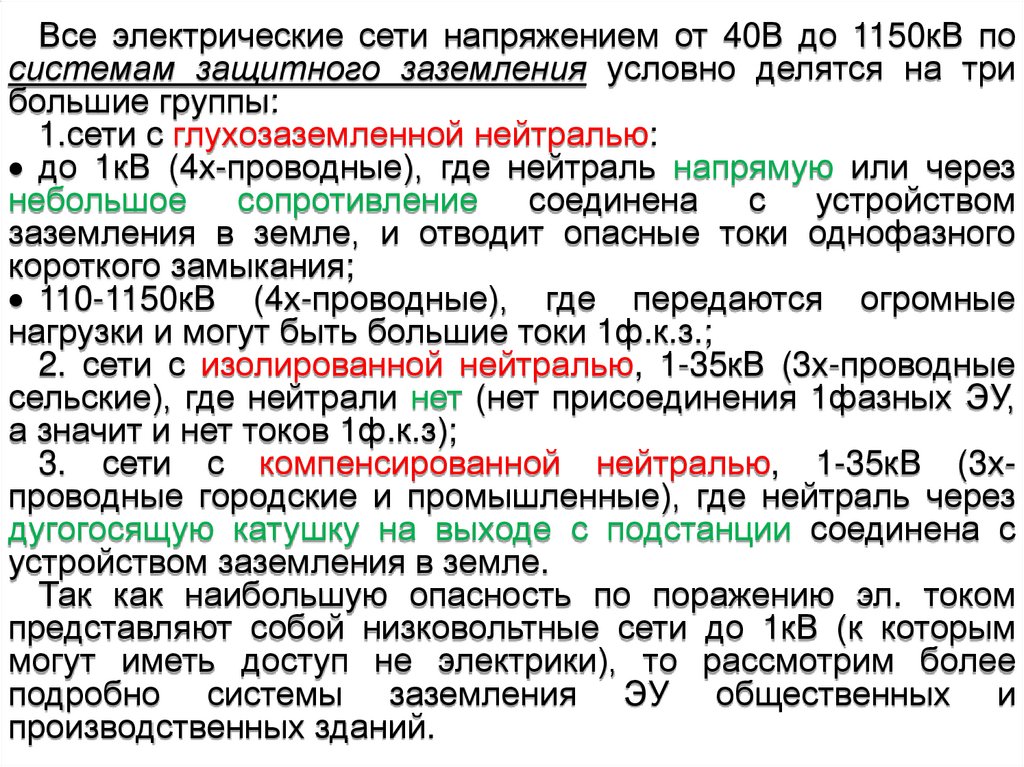 Все электрические сети напряжением от 40В до 1150кВ по системам защитного заземления условно делятся на три большие группы:

1.сети с глухозаземленной нейтралью:

• до 1кВ (4х-проводные), где нейтраль напрямую или через небольшое сопротивление соединена с устройством заземления в земле, и отводит опасные токи однофазного короткого замыкания;

• 110-1150кВ (4х-проводные), где передаются огромные нагрузки и могут быть большие токи 1ф.к.з.;

2. сети с изолированной нейтралью, 1-35кВ (3х-проводные сельские), где нейтрали нет (нет присоединения 1фазных ЭУ, а значит и нет токов 1ф.к.з);

3. сети с компенсированной нейтралью, 1-35кВ (3х-проводные городские и промышленные), где нейтраль через дугогосящую катушку на выходе с подстанции соединена с устройством заземления в земле.

Так как наибольшую опасность по поражению эл. током представляют собой низковольтные сети до 1кВ (к которым могут иметь доступ не электрики), то рассмотрим более подробно системы заземления ЭУ общественных и производственных зданий.